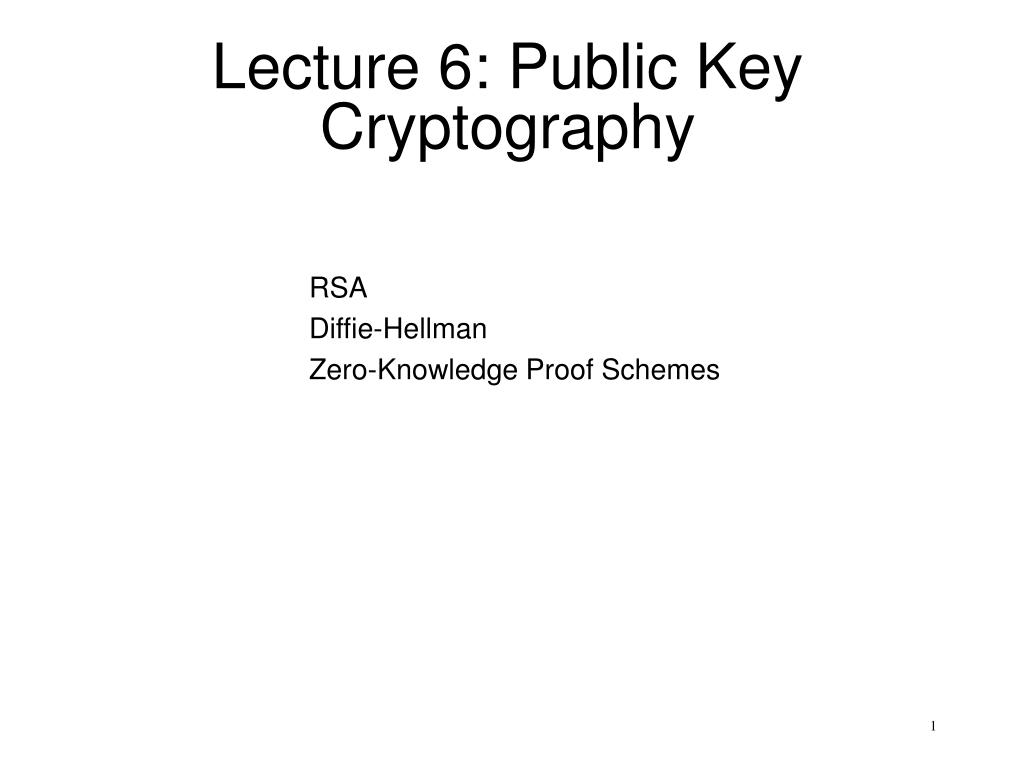 Lecture 6: Public Key Cryptography

RSA
Diffie-Hellman
Zero-Knowledge Proof Schemes

1